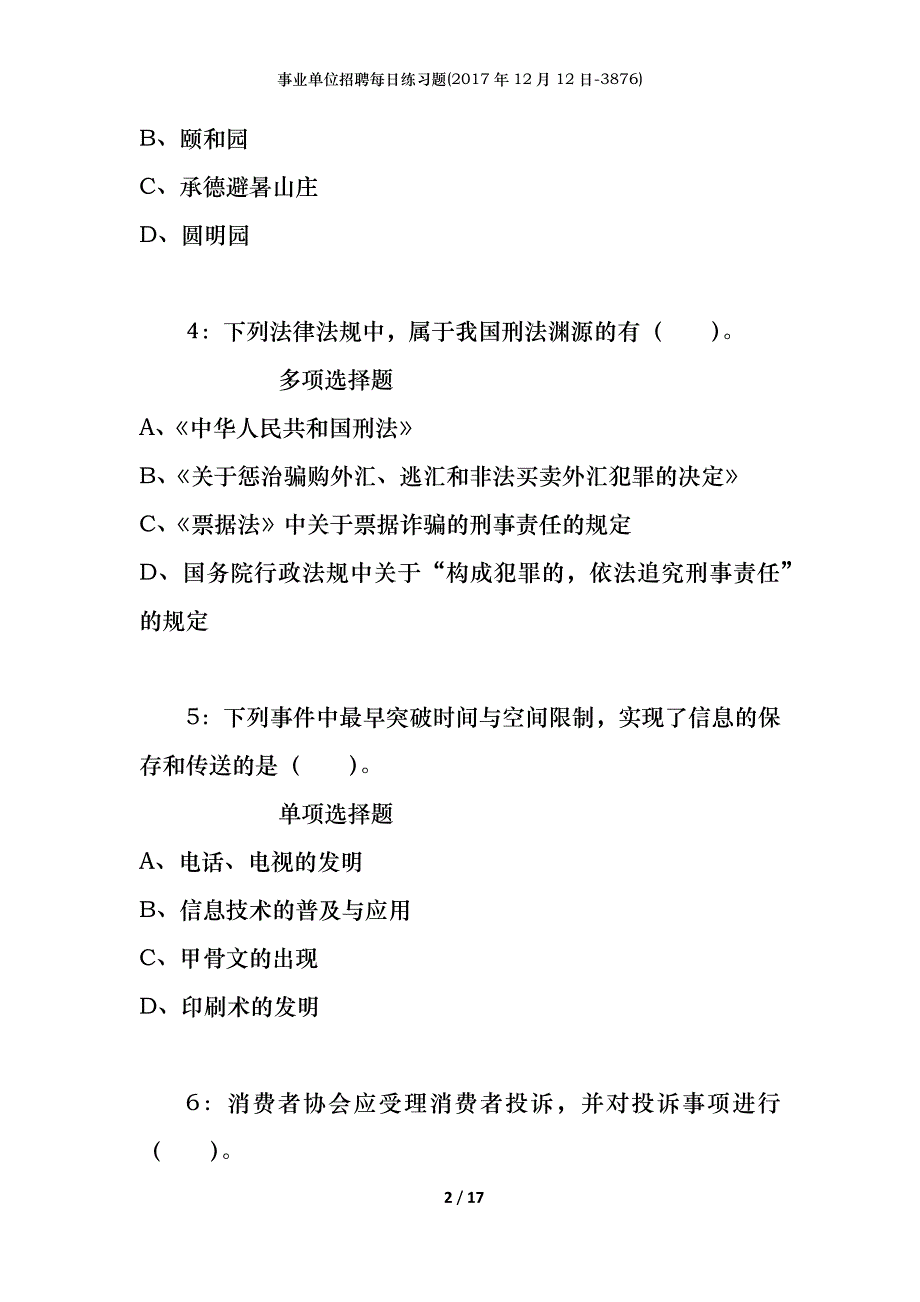 事业单位招聘每日练习题(2017 年 12 月 12 日-3876)

B、颐和园

C、承德避暑山庄

D、圆明园

4：下列法律法规中，属于我国刑法渊源的有（　　）。

多项选择题

A、《中华人民共和国刑法》

B、《关于惩治骗购外汇、逃汇和非法买卖外汇犯罪的决定》

C、《票据法》中关于票据诈骗的刑事责任的规定

D、国务院行政法规中关于“构成犯罪的，依法追究刑事责任”的规定

5：下列事件中最早突破时间与空间限制，实现了信息的保存和传送的是（　　）。

单项选择题

A、电话、电视的发明

B、信息技术的普及与应用

C、甲骨文的出现

D、印刷术的发明

6：消费者协会应受理消费者投诉，并对投诉事项进行（　　）。

2 / 17